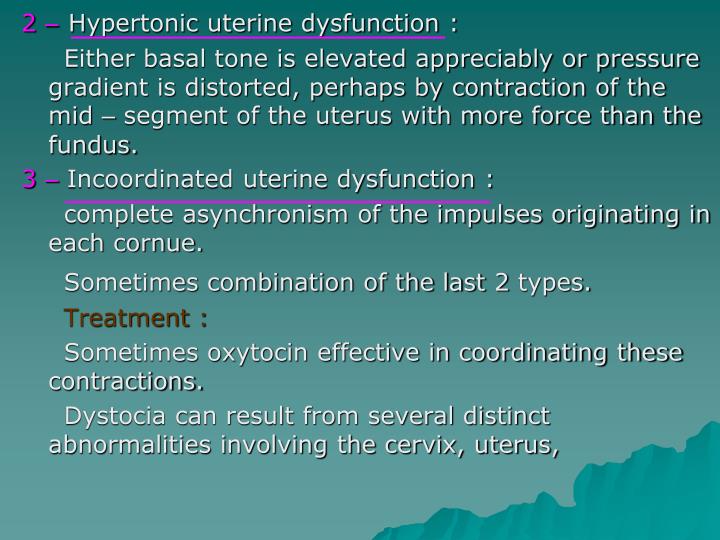 2 – Hypertonic uterine dysfunction :

Either basal tone is elevated appreciably or pressure gradient is distorted, perhaps by contraction of the mid – segment of the uterus with more force than the fundus.

3 – Incoordinated uterine dysfunction :

complete asynchronism of the impulses originating in each cornue.

Sometimes combination of the last 2 types.

Treatment :

Sometimes oxytocin effective in coordinating these contractions.

Dystocia can result from several distinct abnormalities involving the cervix, uterus,